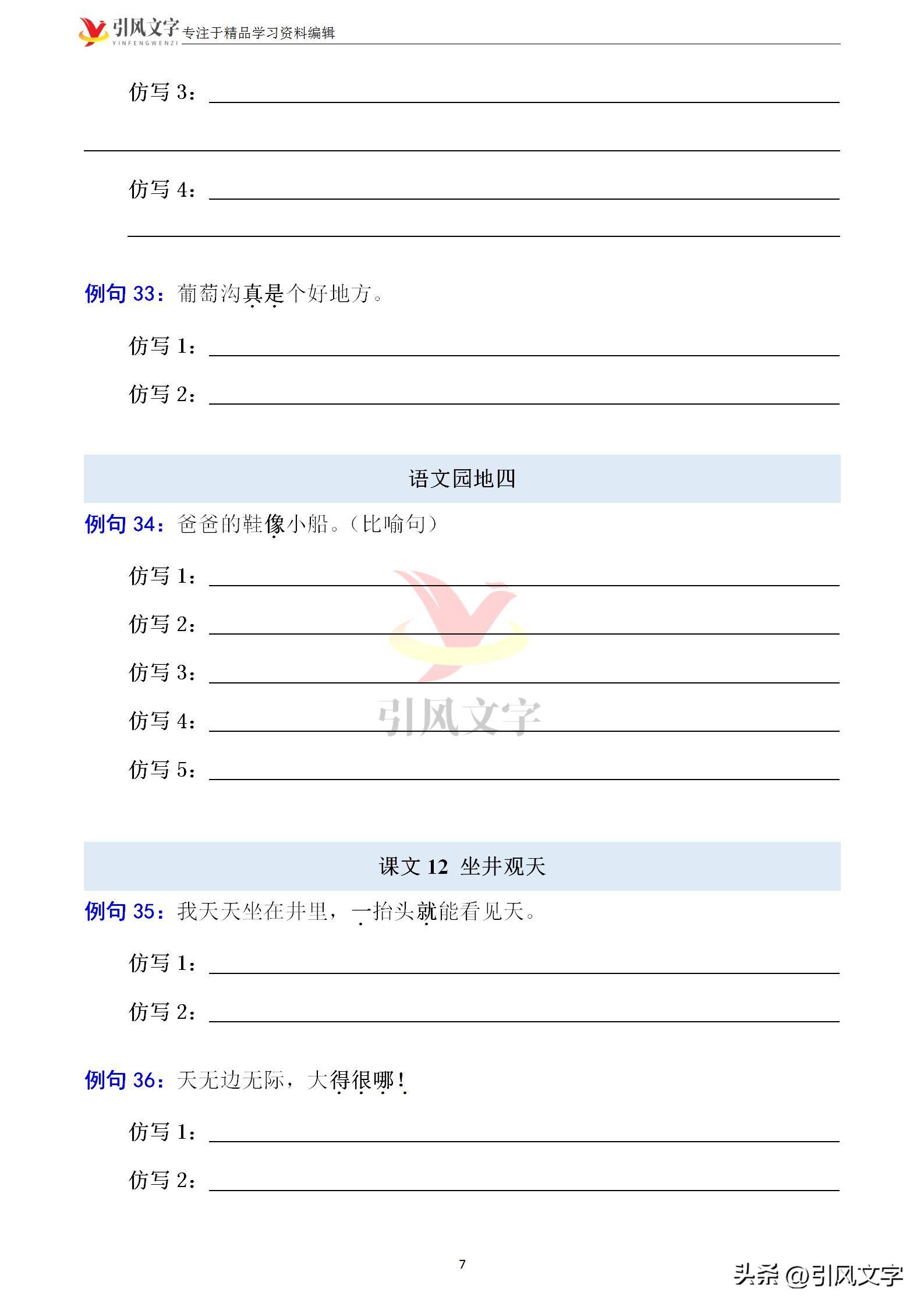 引风文字 YINFENGWENZI 专注于精品学习资料编辑

仿写 3：

仿写 4：

例句 33：葡萄沟真是个好地方。

仿写 1：

仿写 2：

语文园地四

例句 34：爸爸的鞋像小船。（比喻句）

仿写 1：

仿写 2：

仿写 3：

仿写 4：

仿写 5：

引风文字

课文 12 坐井观天

例句 35：我天天坐在井里，一抬头就能看见天。

仿写 1：

仿写 2：

例句 36：天无边无际，大得很哪！

仿写 1：

仿写 2：

7

头条 @引风文字